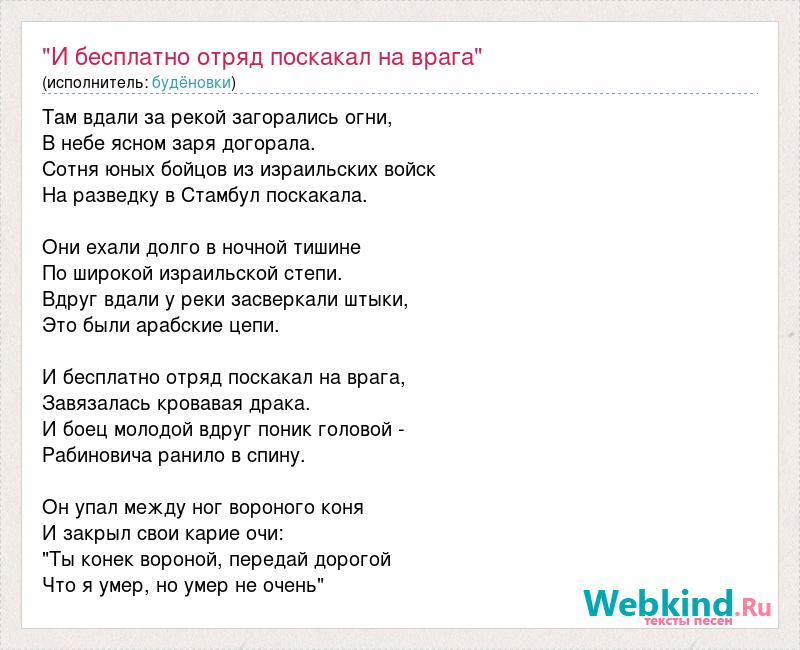 "И бесплатно отряд поскакал на врага"
(исполнитель: будёновки)

Там вдали за рекой загорались огни,
В небе ясном заря догорала.
Сотня юных бойцов из израильских войск
На разведку в Стамбул поскакала.

Они ехали долго в ночной тишине
По широкой израильской степи.
Вдруг вдали у реки засверкали штыки,
Это были арабские цепи.

И бесплатно отряд поскакал на врага,
Завязалась кровавая драка.
И боец молодой вдруг поник головой -
Рабиновича ранило в спину.

Он упал между ног вороного коня
И закрыл свои карие очи:
"Ты конек вороной, передай дорогой
Что я умер, но умер не очень"

Webkind.Ru
тексты песен